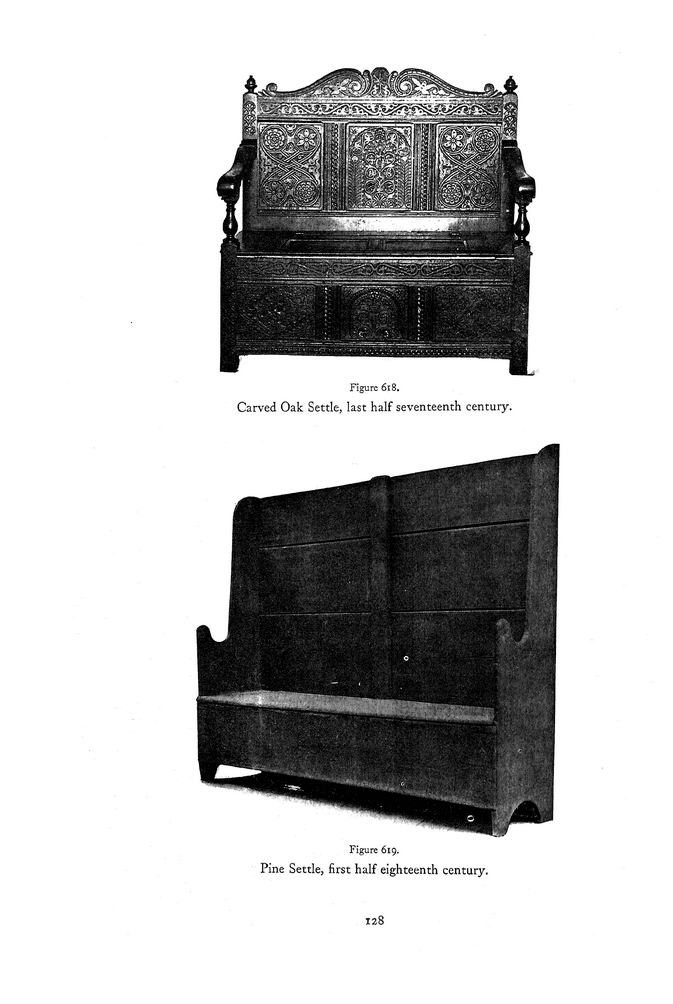 Figure 618.
Carved Oak Settle, last half seventeenth century.

Figure 619.
Pine Settle, first half eighteenth century.

128